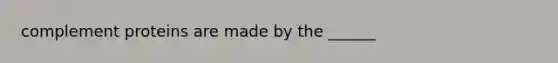 complement proteins are made by the ______